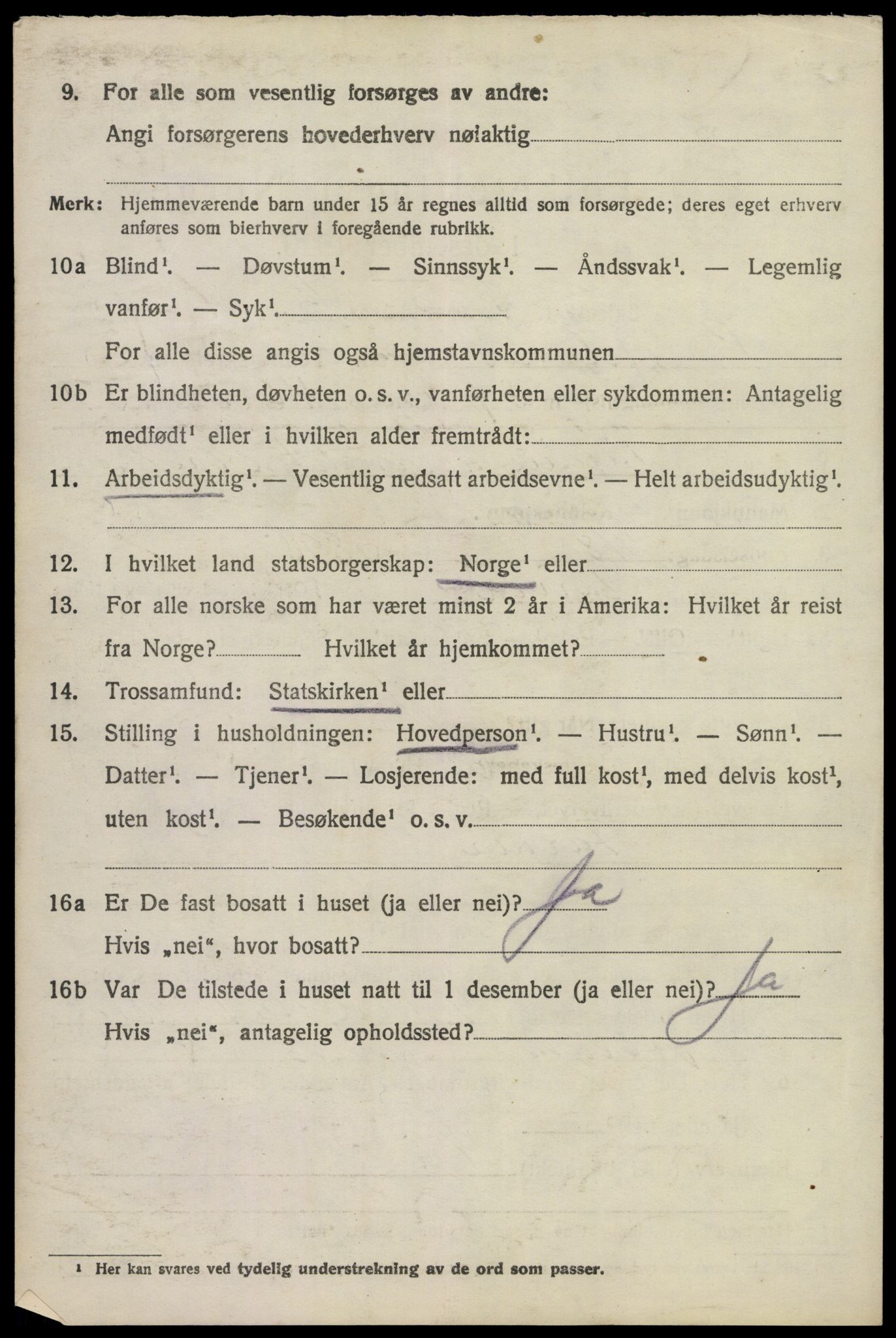 9. For alle som vesentlig forsørges av andre:
Angi forsørgerens hovederhverv nøiaktig

Merk: Hjemmeværende barn under 15 år regnes alltid som forsørgede; deres eget erhverv anføres som bierhverv i foregående rubrikk.

10a Blind$^1$. — Døvstum$^1$. — Sinnssyk$^1$. — Åndssvak$^1$. — Legemlig vanfør$^1$. — Syk$^1$.
For alle disse angis også hjemstavnskommunen

10b Er blindheten, døvheten o. s. v., vanførheten eller sykdommen: Antagelig medfødt$^1$ eller i hvilken alder fremtrådt:

11. Arbeidsdyktig$^1$. — Vesentlig nedsatt arbeidsevne$^1$. — Helt arbeidsudyktig$^1$.

12. I hvilket land statsborgerskap: Norge$^1$ eller

13. For alle norske som har været minst 2 år i Amerika: Hvilket år reist fra Norge? Hvilket år hjemkommet?

14. Trossamfund: Statskirken$^1$ eller

15. Stilling i husholdningen: Hovedperson$^1$. — Hustru$^1$. — Sønn$^1$. — Datter$^1$. — Tjener$^1$. — Losjerende: med full kost$^1$, med delvis kost$^1$, uten kost$^1$. — Besøkende$^1$ o. s. v.

16a Er De fast bosatt i huset (ja eller nei)? Ja
Hvis „nei“, hvor bosatt?

16b Var De tilstede i huset natt til 1 desember (ja eller nei)? Ja
Hvis „nei“, antagelig opholdssted?

$^1$ Her kan svares ved tydelig understrekning av de ord som passer.